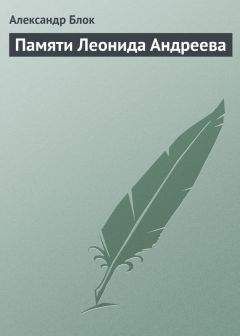 Александр Блок

Памяти Леонида Андреева